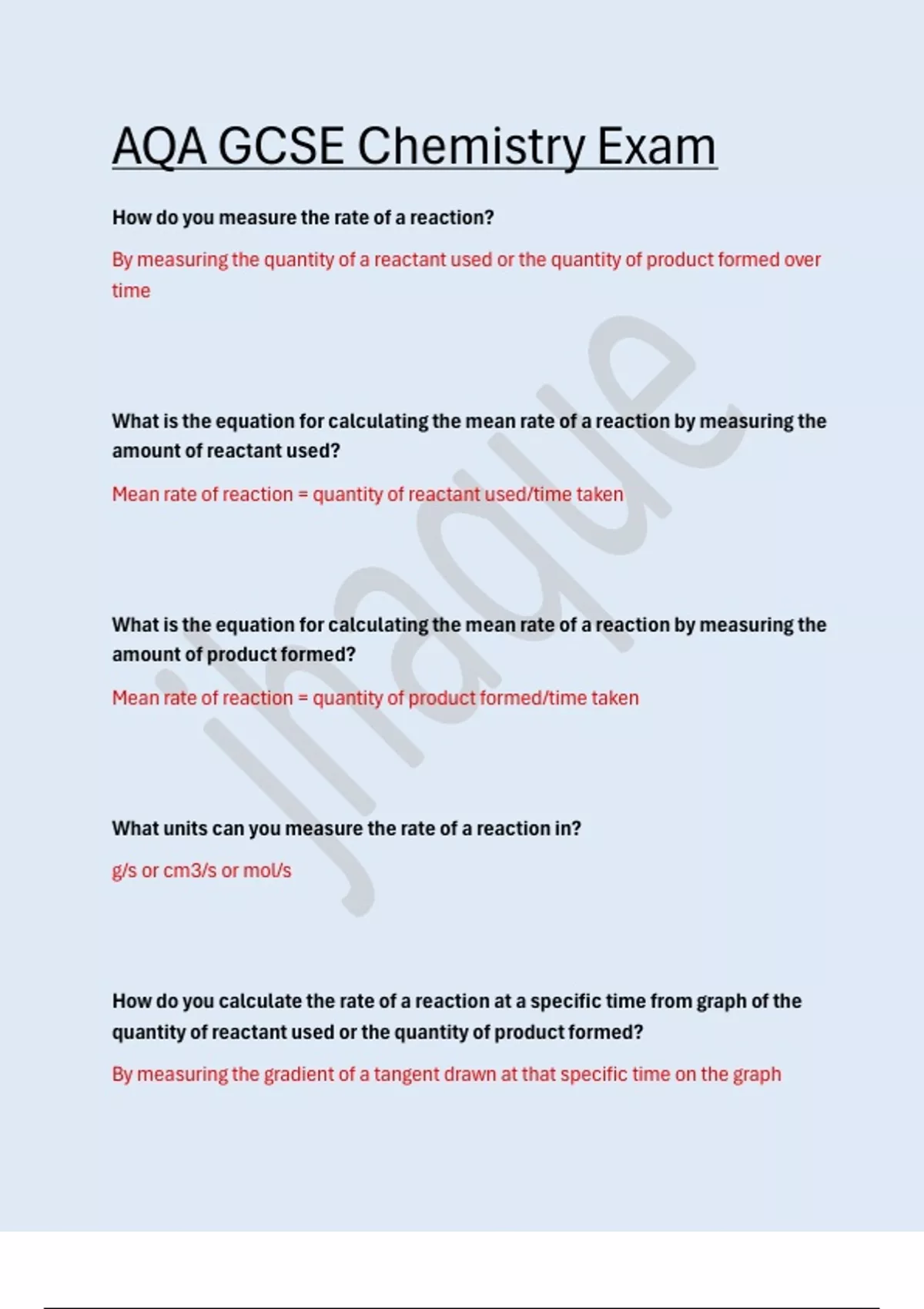 AQA GCSE Chemistry Exam

How do you measure the rate of a reaction?

By measuring the quantity of a reactant used or the quantity of product formed over time

What is the equation for calculating the mean rate of a reaction by measuring the amount of reactant used?

Mean rate of reaction = quantity of reactant used/time taken

What is the equation for calculating the mean rate of a reaction by measuring the amount of product formed?

Mean rate of reaction = quantity of product formed/time taken

What units can you measure the rate of a reaction in?

g/s or cm3/s or mol/s

How do you calculate the rate of a reaction at a specific time from graph of the quantity of reactant used or the quantity of product formed?

By measuring the gradient of a tangent drawn at that specific time on the graph

jhaque